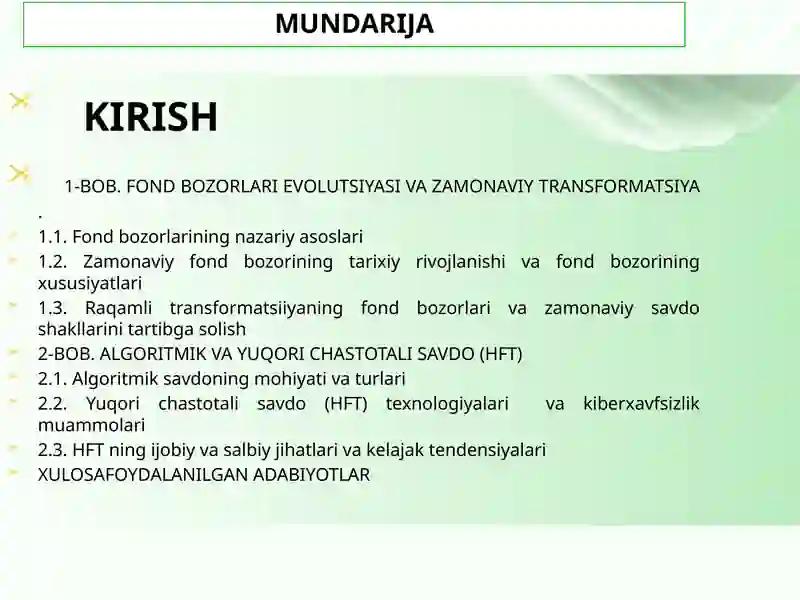 MUNDARIJA

KIRISH

1-BOB. FOND BOZORLARI EVOLUTSIYASI VA ZAMONAVIY TRANSFORMATSIYA .

1.1. Fond bozorlarining nazariy asoslari

1.2. Zamonaviy fond bozorining tarixiy rivojlanishi va fond bozorining xususiyatlari

1.3. Raqamli transformatsiiyaning fond bozorlari va zamonaviy savdo shakllarini tartibga solish

2-BOB. ALGORITMIK VA YUQORI CHASTOTALI SAVDO (HFT)

2.1. Algoritmik savdoning mohiyati va turlari

2.2. Yuqori chastotali savdo (HFT) texnologiyalari va kiberxavfsizlik muammolari

2.3. HFT ning ijobiy va salbiy jihatlari va kelajak tendensiyalari

XULOSAFOYDALANILGAN ADABIYOTLAR